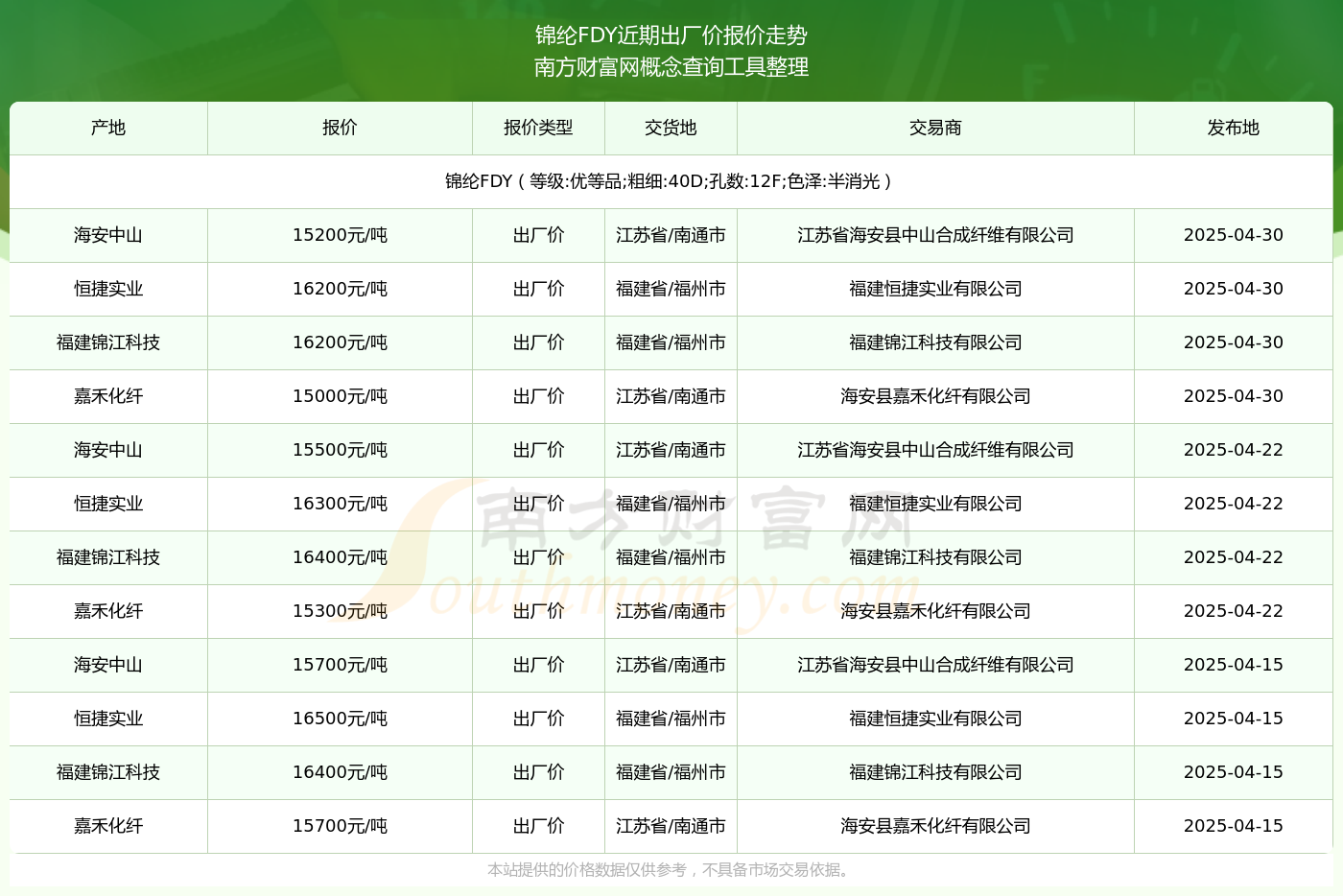 锦纶FDY近期出厂价报价走势
南方财富网概念查询工具整理

| 产地 | 报价 | 报价类型 | 交货地 | 交易商 | 发布地 |
|---|---|---|---|---|---|
| 锦纶FDY（等级:优等品;粗细:40D;孔数:12F;色泽:半消光） | | | | | |
| 海安中山 | 15200元/吨 | 出厂价 | 江苏省/南通市 | 江苏省海安县中山合成纤维有限公司 | 2025-04-30 |
| 恒捷实业 | 16200元/吨 | 出厂价 | 福建省/福州市 | 福建恒捷实业有限公司 | 2025-04-30 |
| 福建锦江科技 | 16200元/吨 | 出厂价 | 福建省/福州市 | 福建锦江科技有限公司 | 2025-04-30 |
| 嘉禾化纤 | 15000元/吨 | 出厂价 | 江苏省/南通市 | 海安县嘉禾化纤有限公司 | 2025-04-30 |
| 海安中山 | 15500元/吨 | 出厂价 | 江苏省/南通市 | 江苏省海安县中山合成纤维有限公司 | 2025-04-22 |
| 恒捷实业 | 16300元/吨 | 出厂价 | 福建省/福州市 | 福建恒捷实业有限公司 | 2025-04-22 |
| 福建锦江科技 | 16400元/吨 | 出厂价 | 福建省/福州市 | 福建锦江科技有限公司 | 2025-04-22 |
| 嘉禾化纤 | 15300元/吨 | 出厂价 | 江苏省/南通市 | 海安县嘉禾化纤有限公司 | 2025-04-22 |
| 海安中山 | 15700元/吨 | 出厂价 | 江苏省/南通市 | 江苏省海安县中山合成纤维有限公司 | 2025-04-15 |
| 恒捷实业 | 16500元/吨 | 出厂价 | 福建省/福州市 | 福建恒捷实业有限公司 | 2025-04-15 |
| 福建锦江科技 | 16400元/吨 | 出厂价 | 福建省/福州市 | 福建锦江科技有限公司 | 2025-04-15 |
| 嘉禾化纤 | 15700元/吨 | 出厂价 | 江苏省/南通市 | 海安县嘉禾化纤有限公司 | 2025-04-15 |

南方财富网 Southmoney.com

本站提供的价格数据仅供参考，不具备市场交易依据。